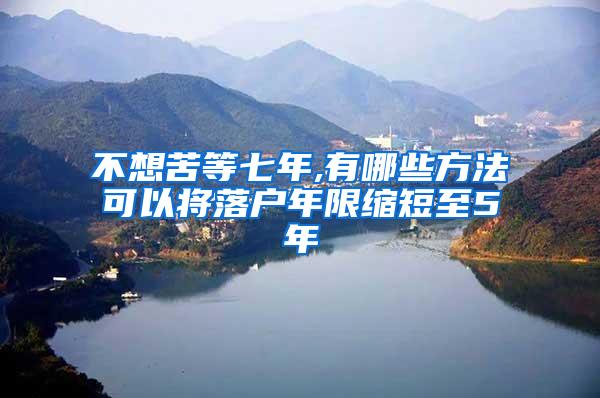 不想苦等七年,有哪些方法可以将落户年限缩短至5年